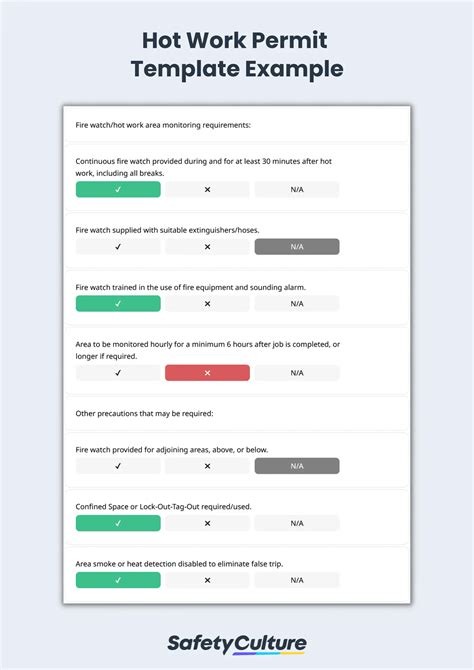 Hot Work Permit Template Example

Fire watch/hot work area monitoring requirements:

Continuous fire watch provided during and for at least 30 minutes after hot work, including all breaks.

✓ ✕ N/A

Fire watch supplied with suitable extinguishers/hoses.

✓ ✕ N/A

Fire watch trained in the use of fire equipment and sounding alarm.

✓ ✕ N/A

Area to be monitored hourly for a minimum 6 hours after job is completed, or longer if required.

✓ ✕ N/A

Other precautions that may be required:

Fire watch provided for adjoining areas, above, or below.

✓ ✕ N/A

Confined Space or Lock-Out-Tag-Out required/used.

✓ ✕ N/A

Area smoke or heat detection disabled to eliminate false trip.

✓ ✕ N/A

SafetyCulture